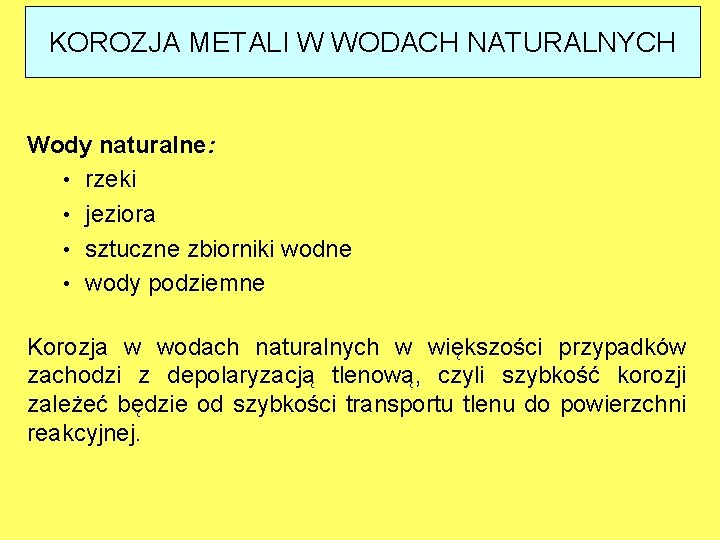 KOROZJA METALI W WODACH NATURALNYCH

Wody naturalne:
• rzeki
• jeziora
• sztuczne zbiorniki wodne
• wody podziemne

Korozja w wodach naturalnych w większości przypadków zachodzi z depolaryzacją tlenową, czyli szybkość korozji zależeć będzie od szybkości transportu tlenu do powierzchni reakcyjnej.